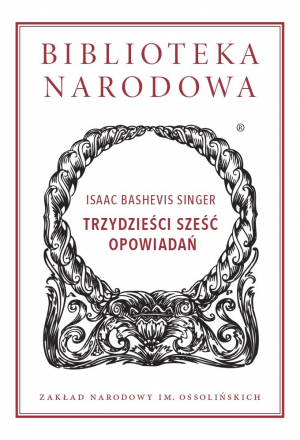 BIBLIOTEKA NARODOWA

®

ISAAC BASHEVIS SINGER

TRZYDZIEŚCI SZEŚĆ OPOWIADAŃ

ZAKŁAD NARODOWY IM. OSSOLIŃSKICH